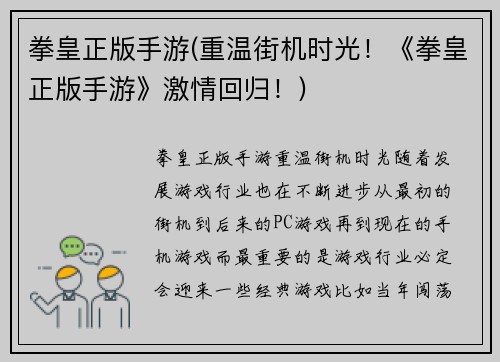 拳皇正版手游(重温街机时光！《拳皇正版手游》激情回归！)

拳皇正版手游重温街机时光随着发展游戏行业也在不断进步从最初的街机到后来的PC游戏再到现在的手机游戏而最重要的是游戏行业必定会迎来一些经典游戏比如当年闯荡